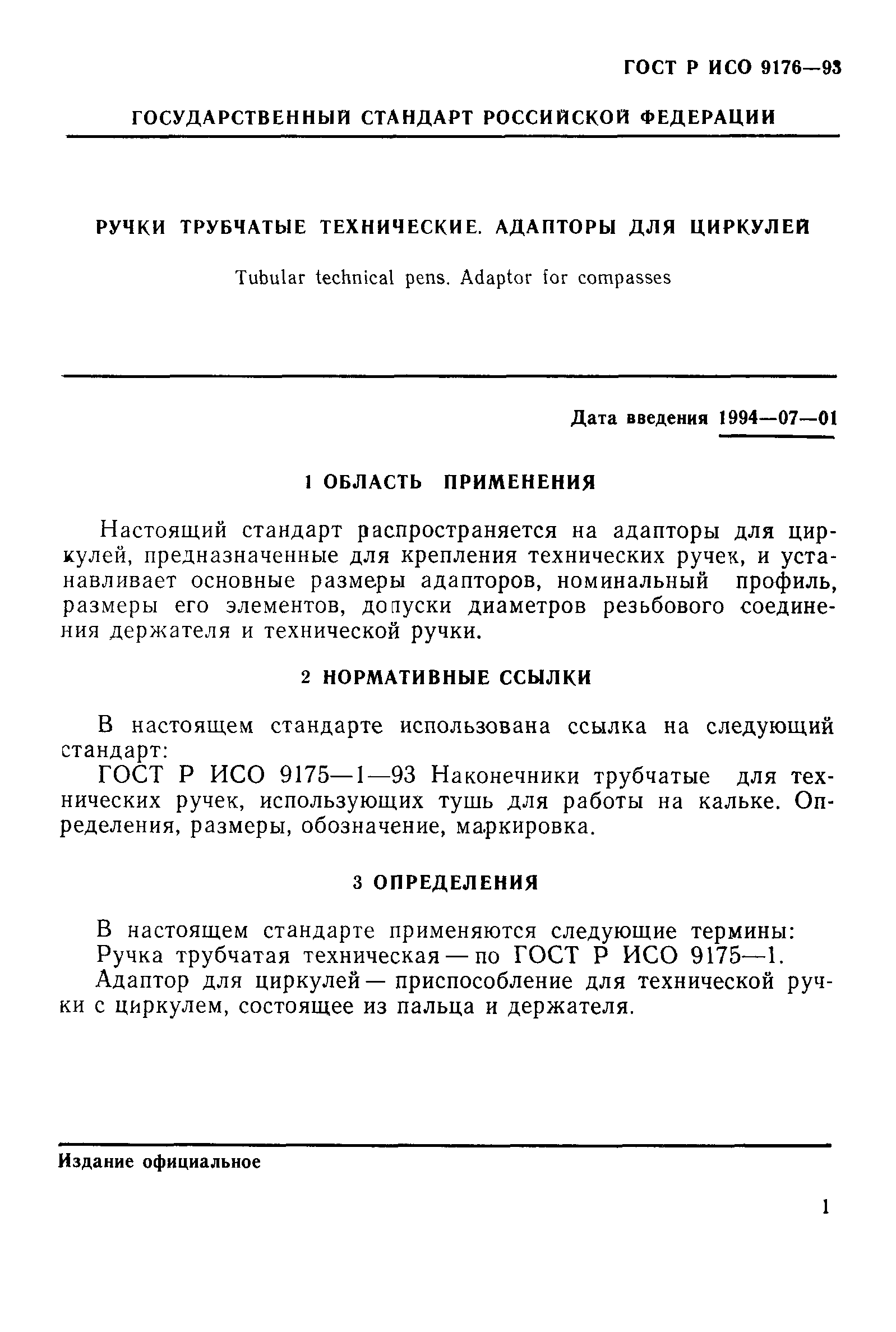 ГОСТ Р ИСО 9176—93

ГОСУДАРСТВЕННЫЙ СТАНДАРТ РОССИЙСКОЙ ФЕДЕРАЦИИ

РУЧКИ ТРУБЧАТЫЕ ТЕХНИЧЕСКИЕ. АДАПТОРЫ ДЛЯ ЦИРКУЛЕЙ

Tubular technical pens. Adaptor for compasses

Дата введения 1994—07—01

1 ОБЛАСТЬ ПРИМЕНЕНИЯ

Настоящий стандарт распространяется на адапторы для циркулей, предназначенные для крепления технических ручек, и устанавливает основные размеры адапторов, номинальный профиль, размеры его элементов, допуски диаметров резьбового соединения держателя и технической ручки.

2 НОРМАТИВНЫЕ ССЫЛКИ

В настоящем стандарте использована ссылка на следующий стандарт:
ГОСТ Р ИСО 9175—1—93 Наконечники трубчатые для технических ручек, использующих тушь для работы на кальке. Определения, размеры, обозначение, маркировка.

3 ОПРЕДЕЛЕНИЯ

В настоящем стандарте применяются следующие термины:
Ручка трубчатая техническая — по ГОСТ Р ИСО 9175—1.
Адаптор для циркулей — приспособление для технической ручки с циркулем, состоящее из пальца и держателя.

Издание официальное

1